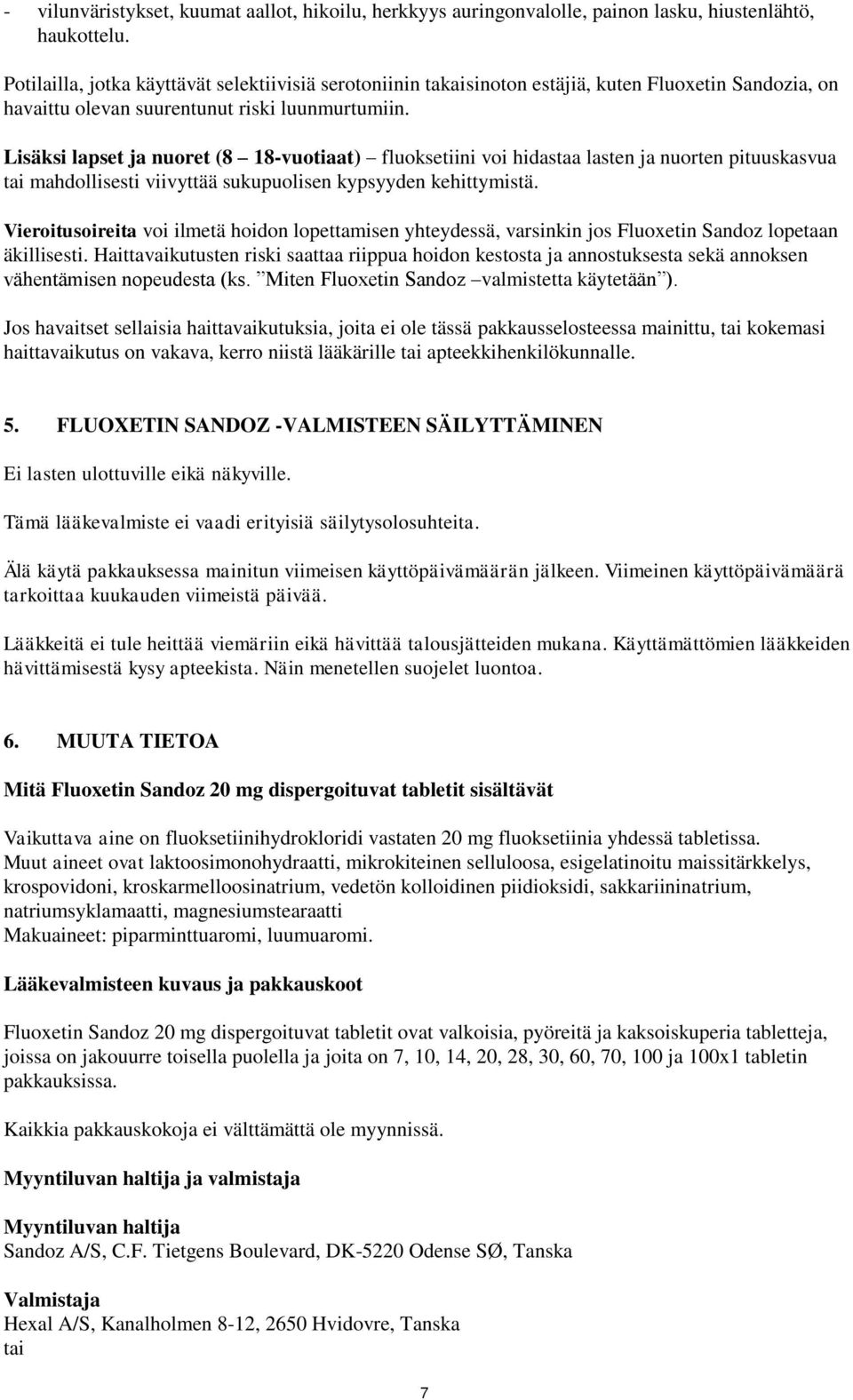 - vilunväristykset, kuumat aallot, hikoilu, herkkyys auringonvalolle, painon lasku, hiustenlähtö, haukottelu.

Potilailla, jotka käyttävät selektiivisiä serotoniinin takaisinoton estäjiä, kuten Fluoxetin Sandozia, on havaittu olevan suurentunut riski luunmurtumiin.

Lisäksi lapset ja nuoret (8 – 18-vuotiaat) – fluoksetiini voi hidastaa lasten ja nuorten pituuskasvua tai mahdollisesti viivyttää sukupuolisen kypsyyden kehittymistä.

Vieroitusoireita voi ilmetä hoidon lopettamisen yhteydessä, varsinkin jos Fluoxetin Sandoz lopetaan äkillisesti. Haittavaikutusten riski saattaa riippua hoidon kestosta ja annostuksesta sekä annoksen vähentämisen nopeudesta (ks. ”Miten Fluoxetin Sandoz –valmistetta käytetään”).

Jos havaitset sellaisia haittavaikutuksia, joita ei ole tässä pakkausselosteessa mainittu, tai kokemasi haittavaikutus on vakava, kerro niistä lääkärille tai apteekkihenkilökunnalle.

5. FLUOXETIN SANDOZ -VALMISTEEN SÄILYTTÄMINEN

Ei lasten ulottuville eikä näkyville.

Tämä lääkevalmiste ei vaadi erityisiä säilytysolosuhteita.

Älä käytä pakkauksessa mainitun viimeisen käyttöpäivämäärän jälkeen. Viimeinen käyttöpäivämäärä tarkoittaa kuukauden viimeistä päivää.

Lääkkeitä ei tule heittää viemäriin eikä hävittää talousjätteiden mukana. Käyttämättömien lääkkeiden hävittämisestä kysy apteekista. Näin menetellen suojelet luontoa.

6. MUUTA TIETOA

Mitä Fluoxetin Sandoz 20 mg dispergoituvat tabletit sisältävät

Vaikuttava aine on fluoksetiinihydrokloridi vastaten 20 mg fluoksetiinia yhdessä tabletissa.
Muut aineet ovat laktoosimonohydraatti, mikrokiteinen selluloosa, esigelatinoitu maissitärkkelys, krospovidoni, kroskarmelloosinatrium, vedetön kolloidinen piidioksidi, sakkariininatrium, natriumsyklamaatti, magnesiumstearaatti
Makuaineet: piparminttuaromi, luumuaromi.

Lääkevalmisteen kuvaus ja pakkauskoot

Fluoxetin Sandoz 20 mg dispergoituvat tabletit ovat valkoisia, pyöreitä ja kaksoiskuperia tabletteja, joissa on jakouurre toisella puolella ja joita on 7, 10, 14, 20, 28, 30, 60, 70, 100 ja 100x1 tabletin pakkauksissa.

Kaikkia pakkauskokoja ei välttämättä ole myynnissä.

Myyntiluvan haltija ja valmistaja

Myyntiluvan haltija
Sandoz A/S, C.F. Tietgens Boulevard, DK-5220 Odense SØ, Tanska

Valmistaja
Hexal A/S, Kanalholmen 8-12, 2650 Hvidovre, Tanska
tai

7